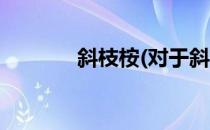 斜枝桉(对于斜